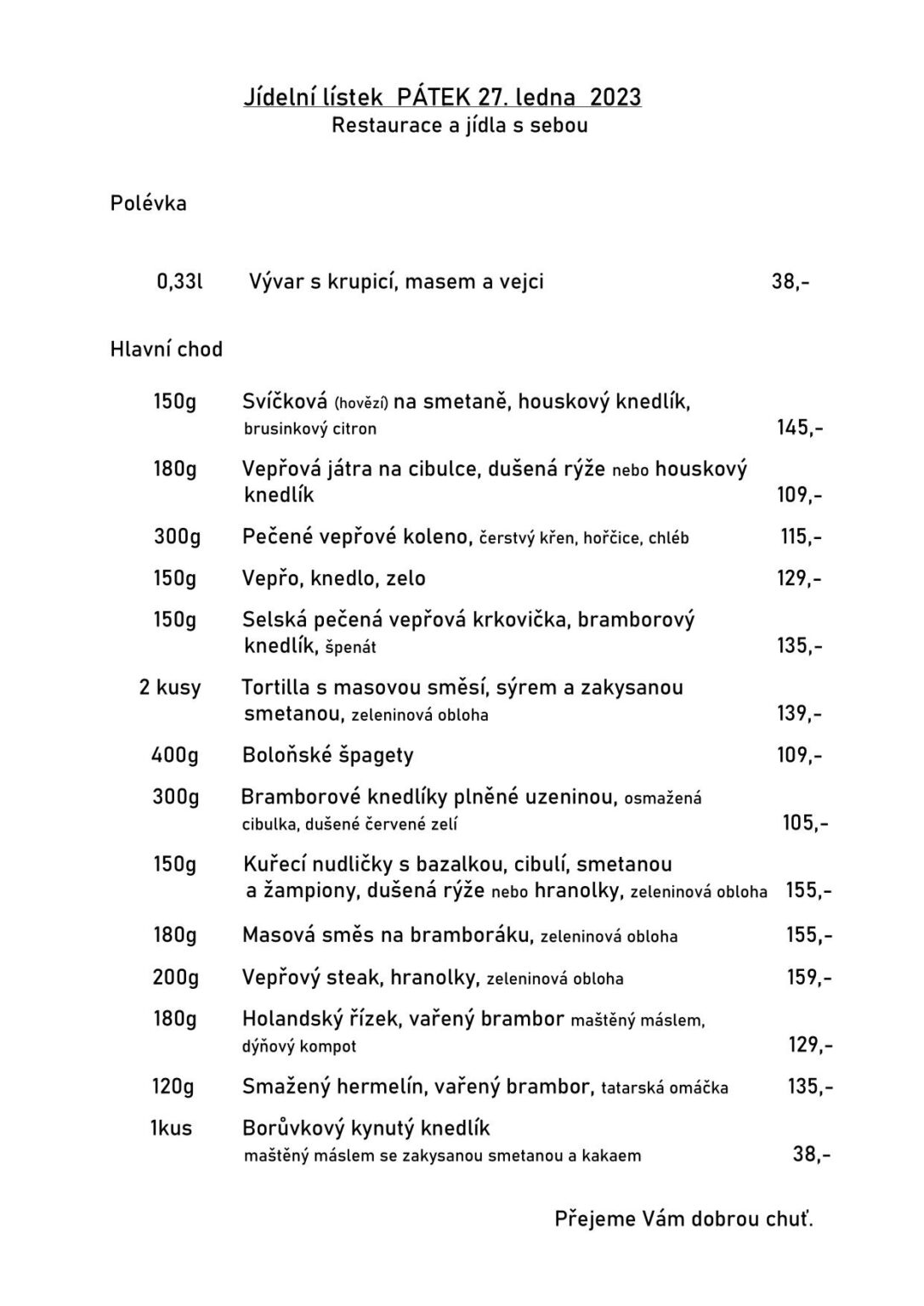 Jídelní lístek PÁTEK 27. ledna 2023
Restaurace a jídla s sebou

Polévka

0,33l Vývar s krupicí, masem a vejci 38,-

Hlavní chod

150g Svíčková (hovězí) na smetaně, houskový knedlík, brusinkový citron 145,-

180g Vepřová játra na cibulce, dušená rýže nebo houskový knedlík 109,-

300g Pečené vepřové koleno, čerstvý křen, hořčice, chléb 115,-

150g Vepřo, knedlo, zelo 129,-

150g Selská pečená vepřová krkovička, bramborový knedlík, špenát 135,-

2 kusy Tortilla s masovou směsí, sýrem a zakysanou smetanou, zeleninová obloha 139,-

400g Boloňské špagety 109,-

300g Bramborové knedlíky plněné uzeninou, osmažená cibulka, dušené červené zelí 105,-

150g Kuřecí nudličky s bazalkou, cibulí, smetanou a žampiony, dušená rýže nebo hranolky, zeleninová obloha 155,-

180g Masová směs na bramboráku, zeleninová obloha 155,-

200g Vepřový steak, hranolky, zeleninová obloha 159,-

180g Holandský řízek, vařený brambor maštěný máslem, dýňový kompot 129,-

120g Smažený hermelín, vařený brambor, tatarská omáčka 135,-

1kus Borůvkový kynutý knedlík maštěný máslem se zakysanou smetanou a kakaem 38,-

Přejeme Vám dobrou chuť.